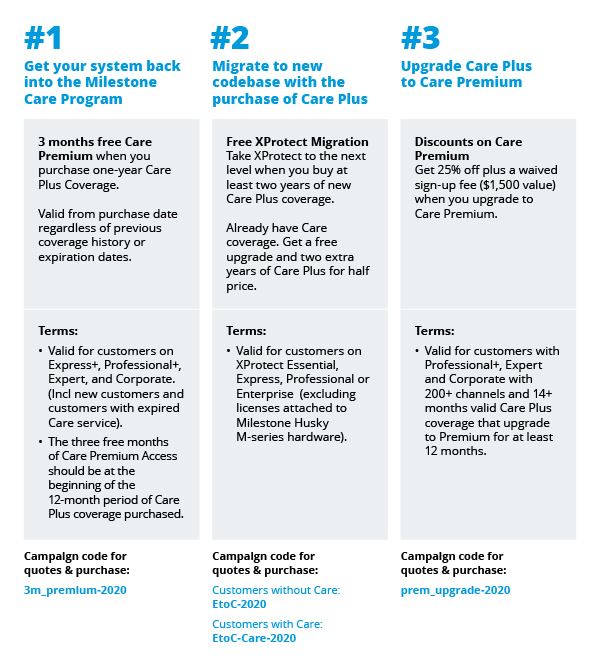 #1
Get your system back into the Milestone Care Program

3 months free Care Premium when you purchase one-year Care Plus Coverage.

Valid from purchase date regardless of previous coverage history or expiration dates.

Terms:
• Valid for customers on Express+, Professional+, Expert, and Corporate. (Incl new customers and customers with expired Care service).
• The three free months of Care Premium Access should be at the beginning of the 12-month period of Care Plus coverage purchased.

Campaign code for quotes & purchase:
3m_premium-2020

#2
Migrate to new codebase with the purchase of Care Plus

Free XProtect Migration
Take XProtect to the next level when you buy at least two years of new Care Plus coverage.

Already have Care coverage. Get a free upgrade and two extra years of Care Plus for half price.

Terms:
• Valid for customers on XProtect Essential, Express, Professional or Enterprise (excluding licenses attached to Milestone Husky M-series hardware).

Campaign code for quotes & purchase:
Customers without Care:
EtoC-2020
Customers with Care:
EtoC-Care-2020

#3
Upgrade Care Plus to Care Premium

Discounts on Care Premium
Get 25% off plus a waived sign-up fee ($1,500 value) when you upgrade to Care Premium.

Terms:
• Valid for customers with Professional+, Expert and Corporate with 200+ channels and 14+ months valid Care Plus coverage that upgrade to Premium for at least 12 months.

Campaign code for quotes & purchase:
prem_upgrade-2020